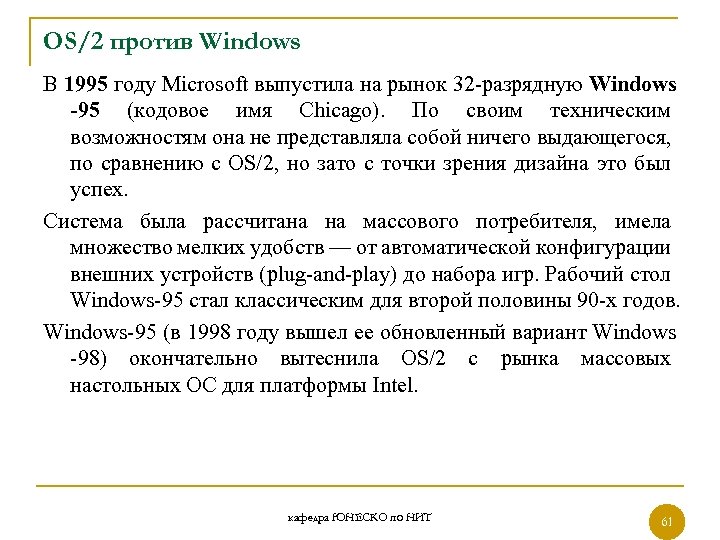 OS/2 против Windows

В 1995 году Microsoft выпустила на рынок 32-разрядную Windows -95 (кодовое имя Chicago). По своим техническим возможностям она не представляла собой ничего выдающегося, по сравнению с OS/2, но зато с точки зрения дизайна это был успех.

Система была рассчитана на массового потребителя, имела множество мелких удобств — от автоматической конфигурации внешних устройств (plug-and-play) до набора игр. Рабочий стол Windows-95 стал классическим для второй половины 90-х годов.

Windows-95 (в 1998 году вышел ее обновленный вариант Windows -98) окончательно вытеснила OS/2 с рынка массовых настольных ОС для платформы Intel.

кафедра ЮНЕСКО по НИТ

61